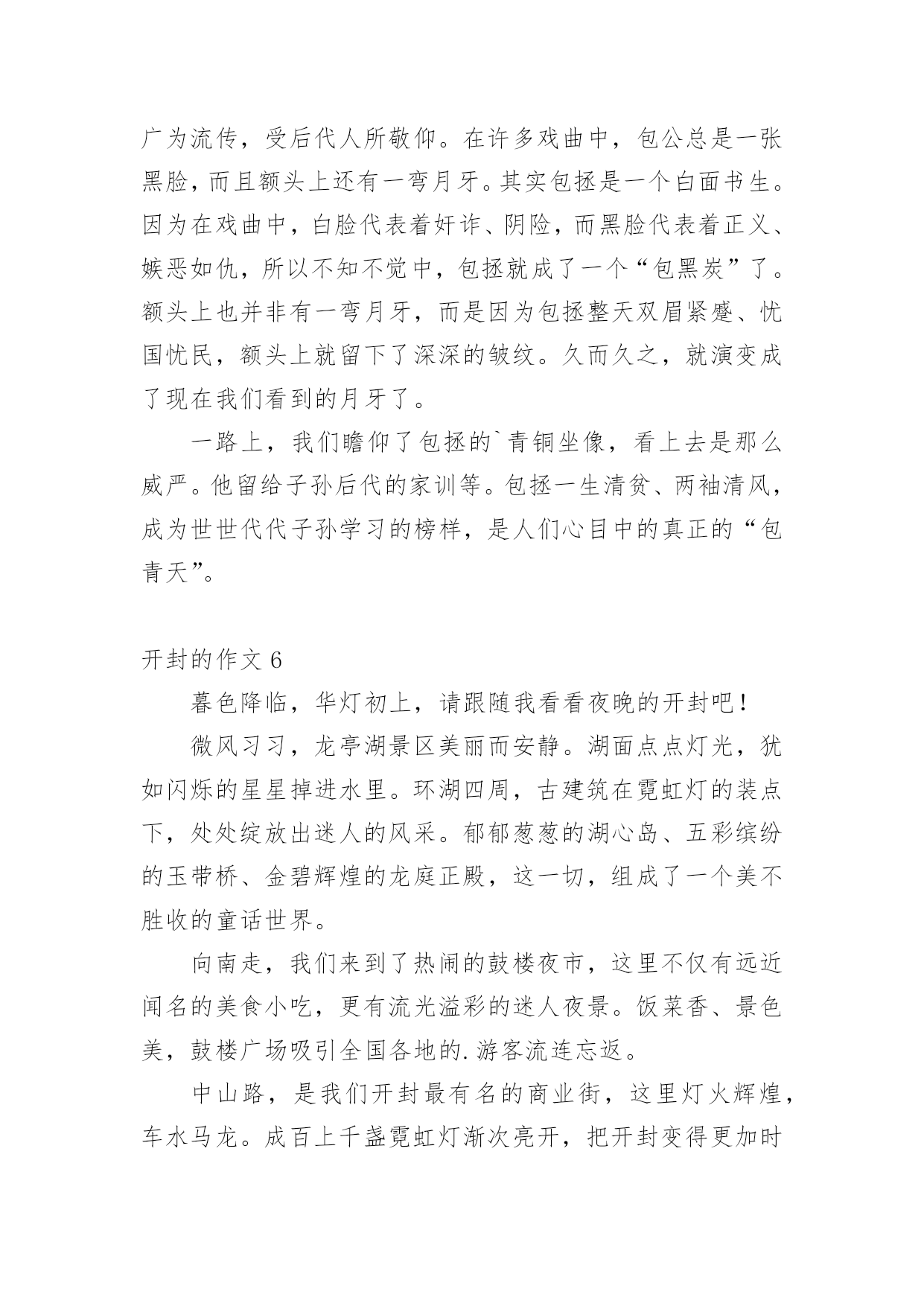 广为流传，受后代人所敬仰。在许多戏曲中，包公总是一张黑脸，而且额头上还有一弯月牙。其实包拯是一个白面书生。因为在戏曲中，白脸代表着奸诈、阴险，而黑脸代表着正义、嫉恶如仇，所以不知不觉中，包拯就成了一个“包黑炭”了。额头上也并非有一弯月牙，而是因为包拯整天双眉紧蹙、忧国忧民，额头上就留下了深深的皱纹。久而久之，就演变成了现在我们看到的月牙了。

一路上，我们瞻仰了包拯的`青铜坐像，看上去是那么威严。他留给子孙后代的家训等。包拯一生清贫、两袖清风，成为世世代代子孙学习的榜样，是人们心目中的真正的“包青天”。

开封的作文 6

暮色降临，华灯初上，请跟随我看看夜晚的开封吧！

微风习习，龙亭湖景区美丽而安静。湖面点点灯光，犹如闪烁的星星掉进水里。环湖四周，古建筑在霓虹灯的装点下，处处绽放出迷人的风采。郁郁葱葱的湖心岛、五彩缤纷的玉带桥、金碧辉煌的龙庭正殿，这一切，组成了一个美不胜收的童话世界。

向南走，我们来到了热闹的鼓楼夜市，这里不仅有远近闻名的美食小吃，更有流光溢彩的迷人夜景。饭菜香、景色美，鼓楼广场吸引全国各地的.游客流连忘返。

中山路，是我们开封最有名的商业街，这里灯火辉煌，车水马龙。成百上千盏霓虹灯渐次亮开，把开封变得更加时